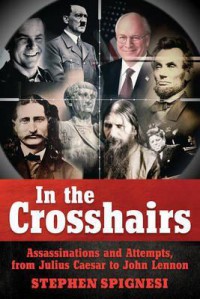 In the Crosshairs

Assassinations and Attempts, from Julius Caesar to John Lennon

STEPHEN SPIGNESI